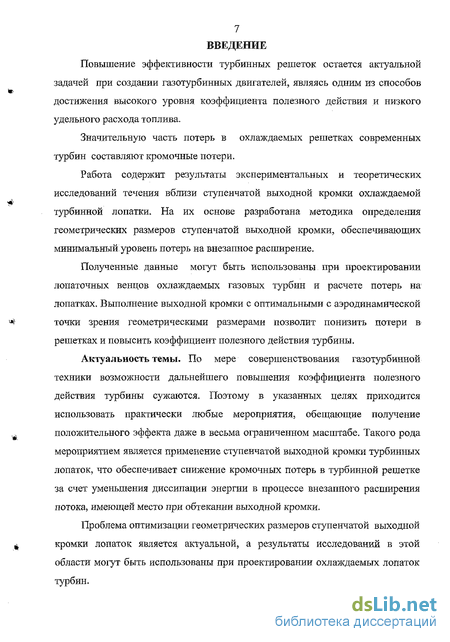 7

ВВЕДЕНИЕ

Повышение эффективности турбинных решеток остается актуальной задачей при создании газотурбинных двигателей, являясь одним из способов достижения высокого уровня коэффициента полезного действия и низкого удельного расхода топлива.

Значительную часть потерь в охлаждаемых решетках современных турбин составляют кромочные потери.

Работа содержит результаты экспериментальных и теоретических исследований течения вблизи ступенчатой выходной кромки охлаждаемой турбинной лопатки. На их основе разработана методика определения геометрических размеров ступенчатой выходной кромки, обеспечивающих минимальный уровень потерь на внезапное расширение.

Полученные данные могут быть использованы при проектировании лопаточных венцов охлаждаемых газовых турбин и расчете потерь на лопатках. Выполнение выходной кромки с оптимальными с аэродинамической точки зрения геометрическими размерами позволит понизить потери в решетках и повысить коэффициент полезного действия турбины.

Актуальность темы. По мере совершенствования газотурбинной техники возможности дальнейшего повышения коэффициента полезного действия турбины сужаются. Поэтому в указанных целях приходится использовать практически любые мероприятия, обещающие получение положительного эффекта даже в весьма ограниченном масштабе. Такого рода мероприятием является применение ступенчатой выходной кромки турбинных лопаток, что обеспечивает снижение кромочных потерь в турбинной решетке за счет уменьшения диссипации энергии в процессе внезапного расширения потока, имеющей место при обтекании выходной кромки.

Проблема оптимизации геометрических размеров ступенчатой выходной кромки лопаток является актуальной, а результаты исследований в этой области могут быть использованы при проектировании охлаждаемых лопаток турбин.

dsLib.net
библиотека диссертаций